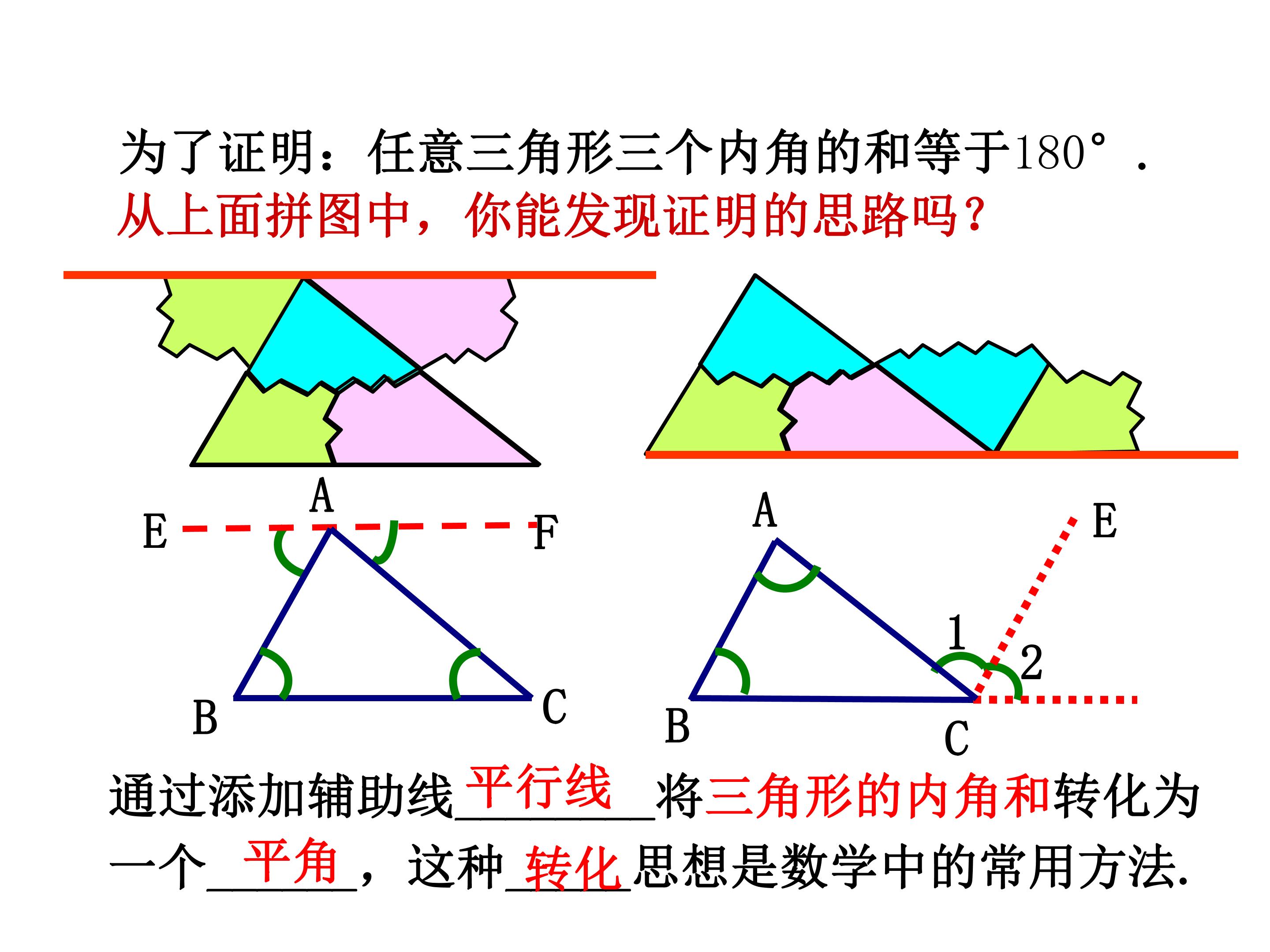 为了证明：任意三角形三个内角的和等于180°.
从上面拼图中，你能发现证明的思路吗？

A
E F
B C

A
E
1
2
B
C

通过添加辅助线平行线将三角形的内角和转化为一个平角，这种转化思想是数学中的常用方法.